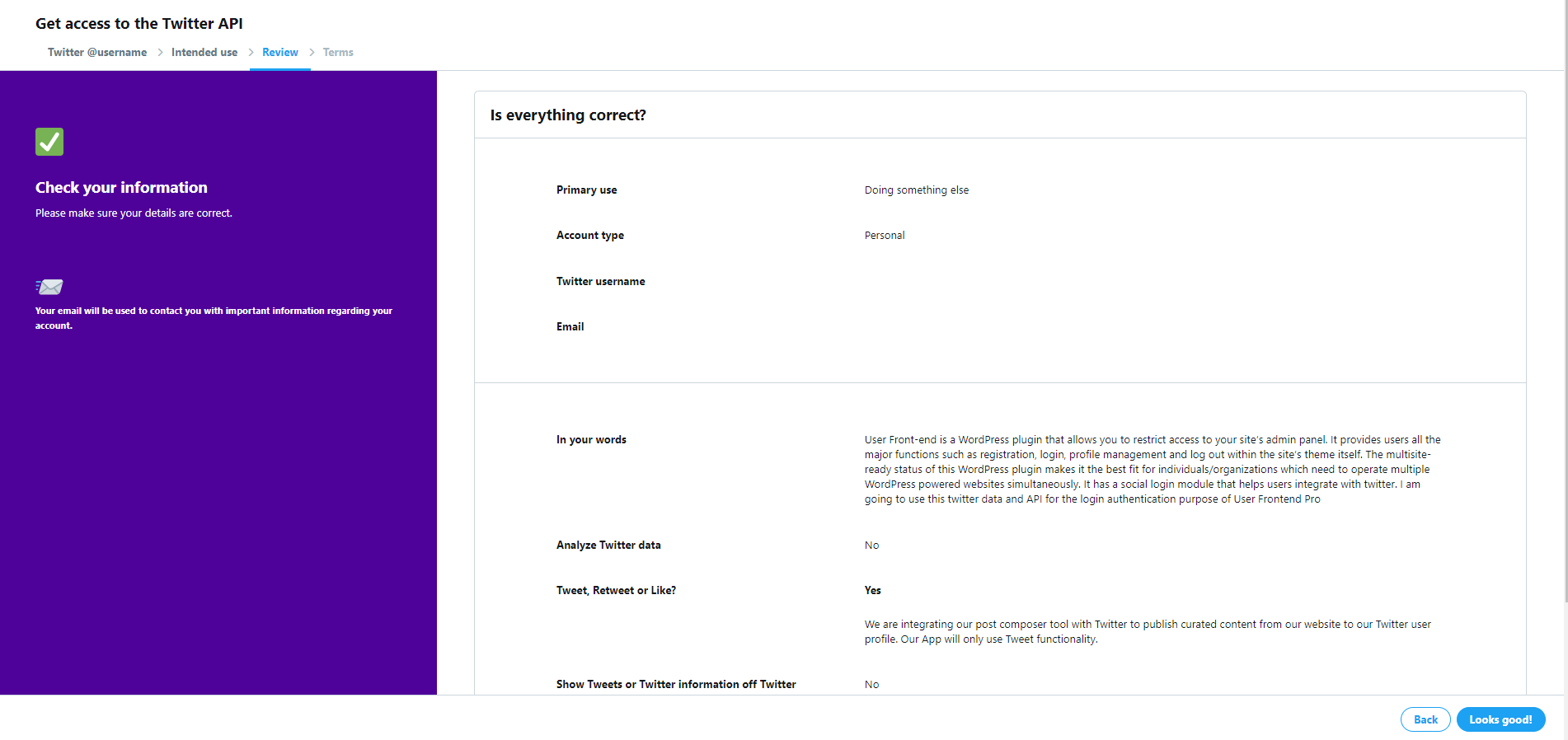 Get access to the Twitter API

Twitter @username > Intended use > Review > Terms

Check your information

Please make sure your details are correct.

Your email will be used to contact you with important information regarding your account.

Is everything correct?

Primary use
Doing something else

Account type
Personal

Twitter username

Email

In your words
User Front-end is a WordPress plugin that allows you to restrict access to your site's admin panel. It provides users all the major functions such as registration, login, profile management and log out within the site's theme itself. The multisite-ready status of this WordPress plugin makes it the best fit for individuals/organizations which need to operate multiple WordPress powered websites simultaneously. It has a social login module that helps users integrate with twitter. I am going to use this twitter data and API for the login authentication purpose of User Frontend Pro

Analyze Twitter data
No

Tweet, Retweet or Like?
Yes

We are integrating our post composer tool with Twitter to publish curated content from our website to our Twitter user profile. Our App will only use Tweet functionality.

Show Tweets or Twitter information off Twitter
No

Back
Looks good!